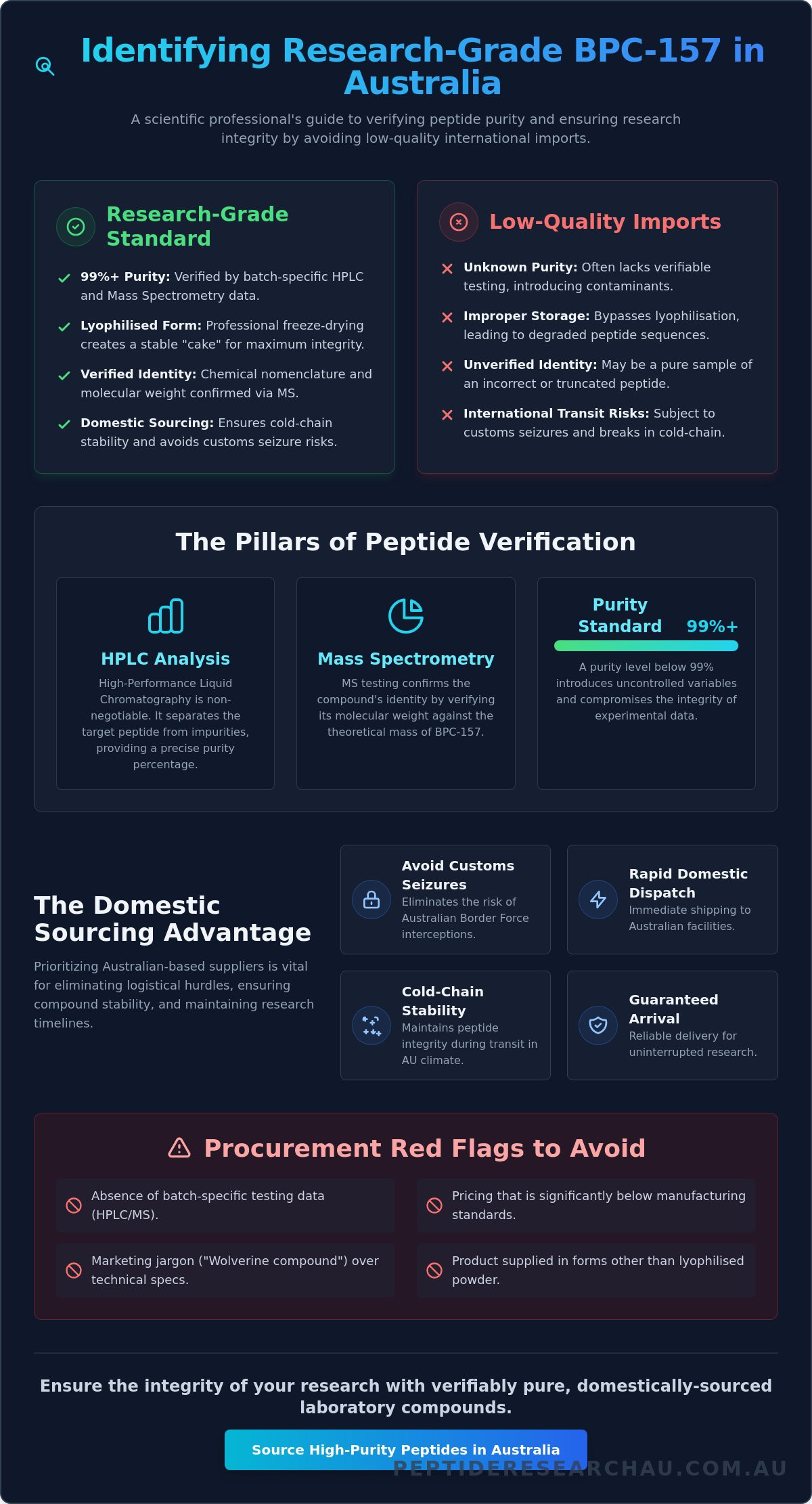 Identifying Research-Grade BPC-157 in Australia

A scientific professional's guide to verifying peptide purity and ensuring research integrity by avoiding low-quality international imports.

Research-Grade Standard

99%+ Purity: Verified by batch-specific HPLC and Mass Spectrometry data.

Lyophilised Form: Professional freeze-drying creates a stable "cake" for maximum integrity.

Verified Identity: Chemical nomenclature and molecular weight confirmed via MS.

Domestic Sourcing: Ensures cold-chain stability and avoids customs seizure risks.

Low-Quality Imports

Unknown Purity: Often lacks verifiable testing, introducing contaminants.

Improper Storage: Bypasses lyophilisation, leading to degraded peptide sequences.

Unverified Identity: May be a pure sample of an incorrect or truncated peptide.

International Transit Risks: Subject to customs seizures and breaks in cold-chain.

The Pillars of Peptide Verification

HPLC Analysis

High-Performance Liquid Chromatography is non-negotiable. It separates the target peptide from impurities, providing a precise purity percentage.

Mass Spectrometry

MS testing confirms the compound's identity by verifying its molecular weight against the theoretical mass of BPC-157.

Purity Standard 99%+

A purity level below 99% introduces uncontrolled variables and compromises the integrity of experimental data.

The Domestic Sourcing Advantage

Prioritizing Australian-based suppliers is vital for eliminating logistical hurdles, ensuring compound stability, and maintaining research timelines.

Avoid Customs Seizures
Eliminates the risk of Australian Border Force interceptions.

Rapid Domestic Dispatch
Immediate shipping to Australian facilities.

Cold-Chain Stability
Maintains peptide integrity during transit in AU climate.

Guaranteed Arrival
Reliable delivery for uninterrupted research.

Procurement Red Flags to Avoid

Absence of batch-specific testing data (HPLC/MS).

Pricing that is significantly below manufacturing standards.

Marketing jargon ("Wolverine compound") over technical specs.

Product supplied in forms other than lyophilised powder.

Ensure the integrity of your research with verifiably pure, domestically-sourced laboratory compounds.

Source High-Purity Peptides in Australia

PEPTIDERESEARCHAU.COM.AU